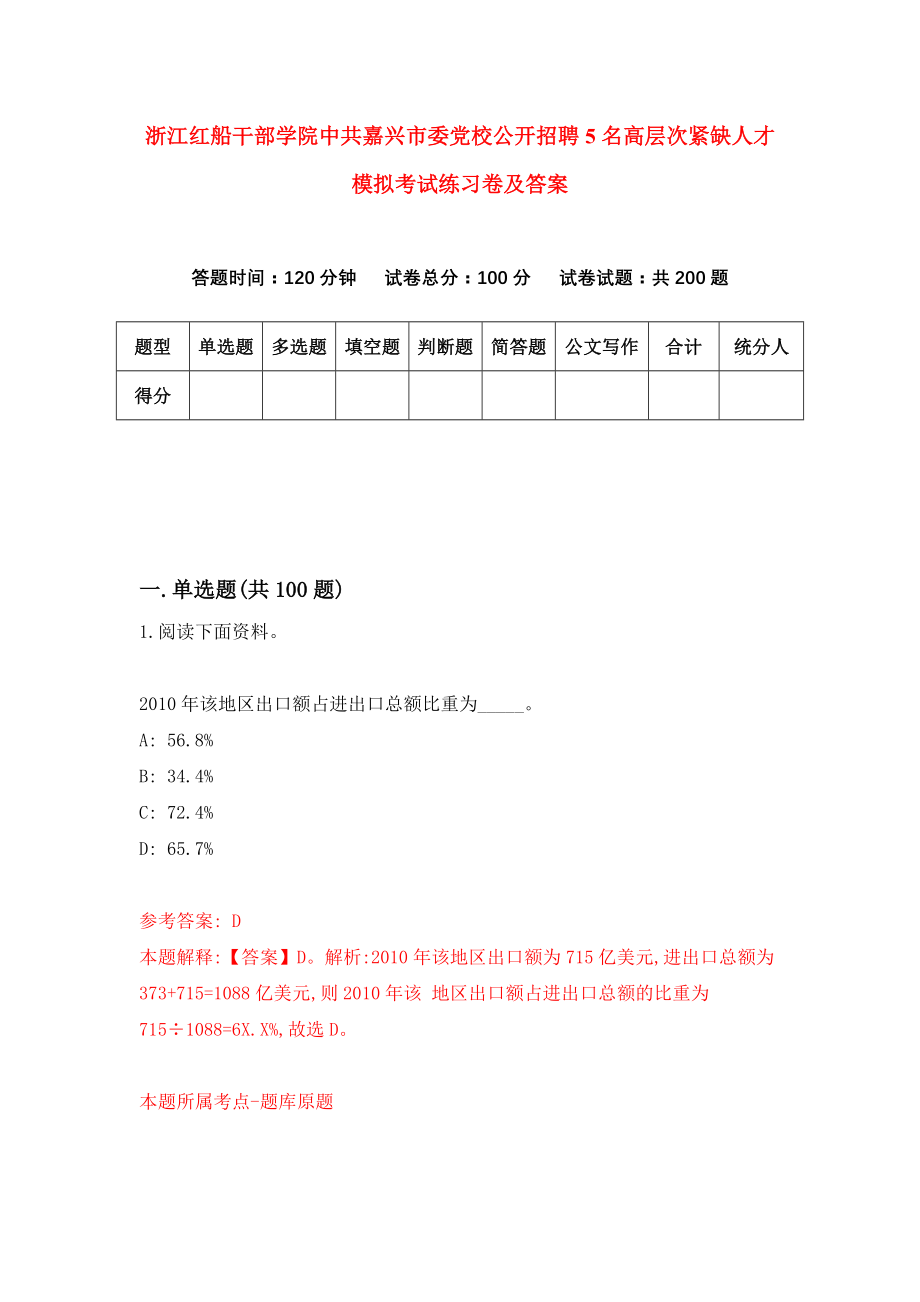 浙江红船干部学院中共嘉兴市委党校公开招聘5名高层次紧缺人才模拟考试练习卷及答案

答题时间：120分钟　试卷总分：100分　试卷试题：共200题

| 题型 | 单选题 | 多选题 | 填空题 | 判断题 | 简答题 | 公文写作 | 合计 | 统分人 |
|---|---|---|---|---|---|---|---|---|
| 得分 | | | | | | | | |

一.单选题(共100题)

1.阅读下面资料。

2010年该地区出口额占进出口总额比重为_____。

A: 56.8%

B: 34.4%

C: 72.4%

D: 65.7%

参考答案: D

本题解释:【答案】D。解析:2010年该地区出口额为715亿美元,进出口总额为373+715=1088亿美元,则2010年该 地区出口额占进出口总额的比重为715÷1088=6X.X%,故选D。

本题所属考点-题库原题